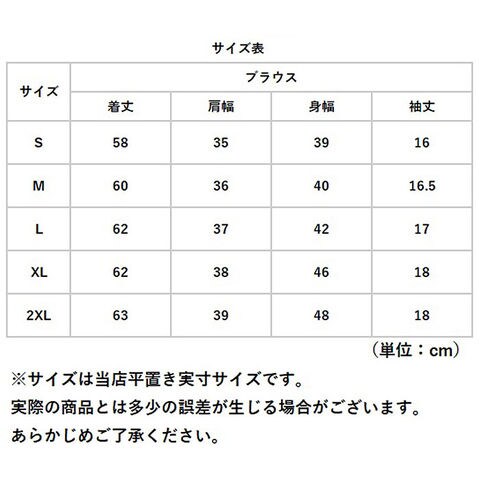 サイズ表

| サイズ | ブラウス | | | |
|---|---|---|---|---|
| | 着丈 | 肩幅 | 身幅 | 袖丈 |
| S | 58 | 35 | 39 | 16 |
| M | 60 | 36 | 40 | 16.5 |
| L | 62 | 37 | 42 | 17 |
| XL | 62 | 38 | 46 | 18 |
| 2XL | 63 | 39 | 48 | 18 |

（単位：cm）

※サイズは当店平置き実寸サイズです。
実際の商品とは多少の誤差が生じる場合がございます。
あらかじめご了承ください。